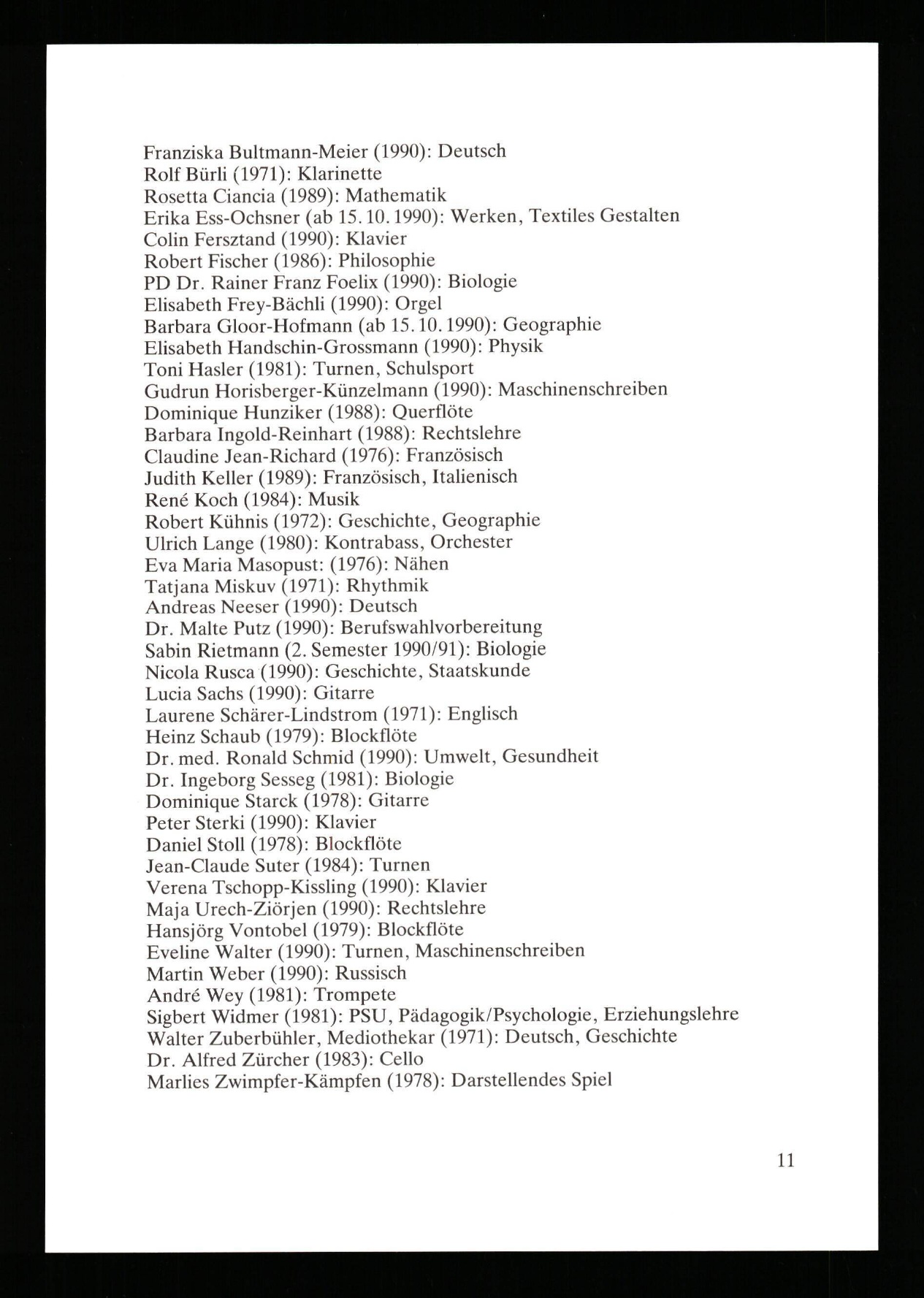 Franziska Bultmann-Meier (1990): Deutsch
Rolf Bürli (1971): Klarinette
Rosetta Ciancia (1989): Mathematik
Erika Ess-Ochsner (ab 15.10.1990): Werken, Textiles Gestalten
Colin Fersztand (1990): Klavier
Robert Fischer (1986): Philosophie
PD Dr. Rainer Franz Foelix (1990): Biologie
Elisabeth Frey-Bächli (1990): Orgel
Barbara Gloor-Hofmann (ab 15.10.1990): Geographie
Elisabeth Handschin-Grossmann (1990): Physik
Toni Hasler (1981): Turnen, Schulsport
Gudrun Horisberger-Künzelmann (1990): Maschinenschreiben
Dominique Hunziker (1988): Querflöte
Barbara Ingold-Reinhart (1988): Rechtslehre
Claudine Jean-Richard (1976): Französisch
Judith Keller (1989): Französisch, Italienisch
René Koch (1984): Musik
Robert Kühnis (1972): Geschichte, Geographie
Ulrich Lange (1980): Kontrabass, Orchester
Eva Maria Masopust: (1976): Nähen
Tatjana Miskuv (1971): Rhythmik
Andreas Neeser (1990): Deutsch
Dr. Malte Putz (1990): Berufswahlvorbereitung
Sabin Rietmann (2. Semester 1990/91): Biologie
Nicola Rusca (1990): Geschichte, Staatskunde
Lucia Sachs (1990): Gitarre
Laurene Schärer-Lindstrom (1971): Englisch
Heinz Schaub (1979): Blockflöte
Dr. med. Ronald Schmid (1990): Umwelt, Gesundheit
Dr. Ingeborg Sesseg (1981): Biologie
Dominique Starck (1978): Gitarre
Peter Sterki (1990): Klavier
Daniel Stoll (1978): Blockflöte
Jean-Claude Suter (1984): Turnen
Verena Tschopp-Kissling (1990): Klavier
Maja Urech-Ziörjen (1990): Rechtslehre
Hansjörg Vontobel (1979): Blockflöte
Eveline Walter (1990): Turnen, Maschinenschreiben
Martin Weber (1990): Russisch
André Wey (1981): Trompete
Sigbert Widmer (1981): PSU, Pädagogik/Psychologie, Erziehungslehre
Walter Zuberbühler, Mediothekar (1971): Deutsch, Geschichte
Dr. Alfred Zürcher (1983): Cello
Marlies Zwimpfer-Kämpfen (1978): Darstellendes Spiel

11